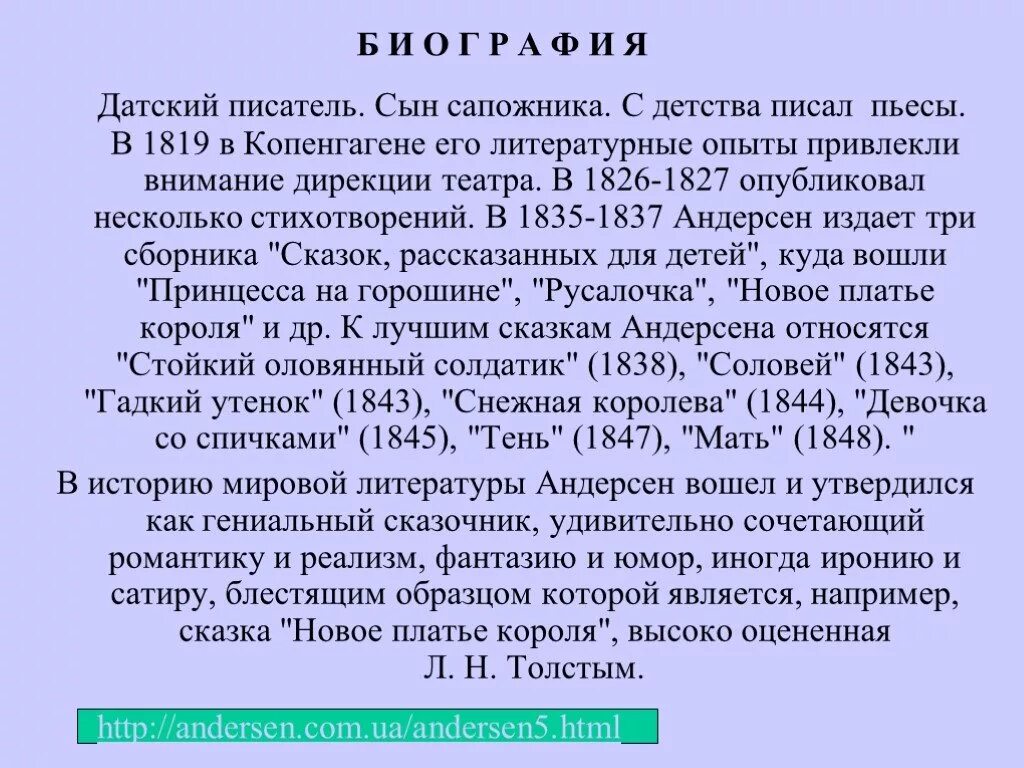 Б И О Г Р А Ф И Я

Датский писатель. Сын сапожника. С детства писал пьесы. В 1819 в Копенгагене его литературные опыты привлекли внимание дирекции театра. В 1826-1827 опубликовал несколько стихотворений. В 1835-1837 Андерсен издает три сборника "Сказок, рассказанных для детей", куда вошли "Принцесса на горошине", "Русалочка", "Новое платье короля" и др. К лучшим сказкам Андерсена относятся "Стойкий оловянный солдатик" (1838), "Соловей" (1843), "Гадкий утенок" (1843), "Снежная королева" (1844), "Девочка со спичками" (1845), "Тень" (1847), "Мать" (1848). "

В историю мировой литературы Андерсен вошел и утвердился как гениальный сказочник, удивительно сочетающий романтику и реализм, фантазию и юмор, иногда иронию и сатиру, блестящим образцом которой является, например, сказка "Новое платье короля", высоко оцененная Л. Н. Толстым.

http://andersen.com.ua/andersen5.html